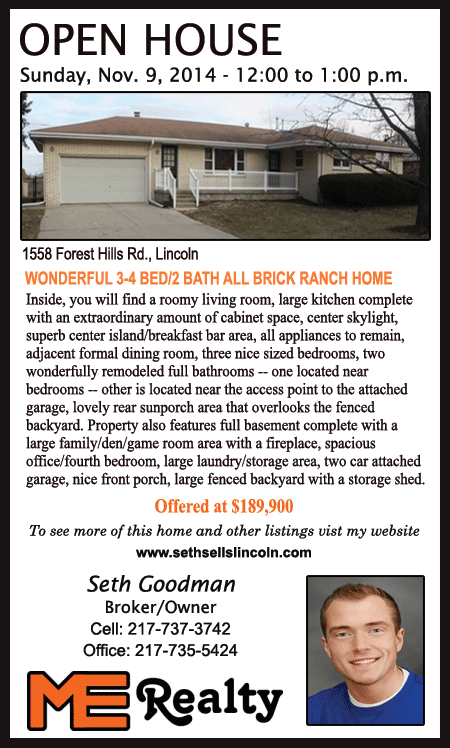 OPEN HOUSE
Sunday, Nov. 9, 2014 - 12:00 to 1:00 p.m.

1558 Forest Hills Rd., Lincoln

WONDERFUL 3-4 BED/2 BATH ALL BRICK RANCH HOME

Inside, you will find a roomy living room, large kitchen complete with an extraordinary amount of cabinet space, center skylight, superb center island/breakfast bar area, all appliances to remain, adjacent formal dining room, three nice sized bedrooms, two wonderfully remodeled full bathrooms -- one located near bedrooms -- other is located near the access point to the attached garage, lovely rear sunporch area that overlooks the fenced backyard. Property also features full basement complete with a large family/den/game room area with a fireplace, spacious office/fourth bedroom, large laundry/storage area, two car attached garage, nice front porch, large fenced backyard with a storage shed.

Offered at $189,900

To see more of this home and other listings vist my website
www.sethsellslincoln.com

Seth Goodman
Broker/Owner
Cell: 217-737-3742
Office: 217-735-5424

ME Realty